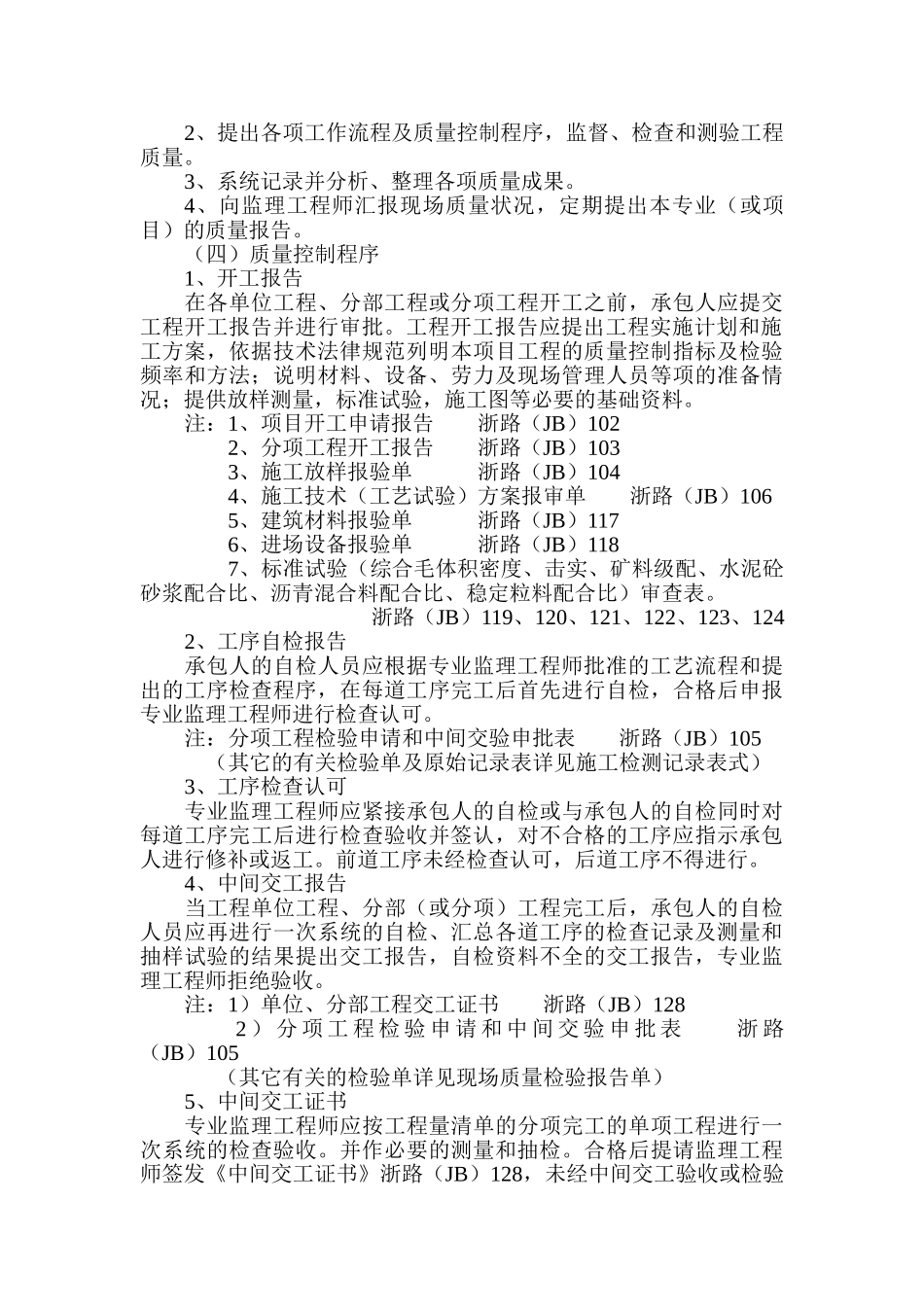 2、提出各项工作流程及质量控制程序，监督、检查和测验工程质量。

3、系统记录并分析、整理各项质量成果。

4、向监理工程师汇报现场质量状况，定期提出本专业（或项目）的质量报告。

（四）质量控制程序

1、开工报告

在各单位工程、分部工程或分项工程开工之前，承包人应提交工程开工报告并进行审批。工程开工报告应提出工程实施计划和施工方案，依据技术法律规范列明本项目工程的质量控制指标及检验频率和方法；说明材料、设备、劳力及现场管理人员等项的准备情况；提供放样测量，标准试验，施工图等必要的基础资料。

注：1、项目开工申请报告　　浙路（JB）102

2、分项工程开工报告　　浙路（JB）103

3、施工放样报验单　　浙路（JB）104

4、施工技术（工艺试验）方案报审单　　浙路（JB）106

5、建筑材料报验单　　浙路（JB）117

6、进场设备报验单　　浙路（JB）118

7、标准试验（综合毛体积密度、击实、矿料级配、水泥砼砂浆配合比、沥青混合料配合比、稳定粒料配合比）审查表。

浙路（JB）119、120、121、122、123、124

2、工序自检报告

承包人的自检人员应根据专业监理工程师批准的工艺流程和提出的工序检查程序，在每道工序完工后首先进行自检，合格后申报专业监理工程师进行检查认可。

注：分项工程检验申请和中间交验申批表　　浙路（JB）105

（其它的有关检验单及原始记录表详见施工检测记录表式）

3、工序检查认可

专业监理工程师应紧接承包人的自检或与承包人的自检同时对每道工序完工后进行检查验收并签认，对不合格的工序应指示承包人进行修补或返工。前道工序未经检查认可，后道工序不得进行。

4、中间交工报告

当工程单位工程、分部（或分项）工程完工后，承包人的自检人员应再进行一次系统的自检、汇总各道工序的检查记录及测量和抽样试验的结果提出交工报告，自检资料不全的交工报告，专业监理工程师拒绝验收。

注：1）单位、分部工程交工证书　　浙路（JB）128

2）分项工程检验申请和中间交验申批表　　浙路（JB）105

（其它有关的检验单详见现场质量检验报告单）

5、中间交工证书

专业监理工程师应按工程量清单的分项完工的单项工程进行一次系统的检查验收。并作必要的测量和抽检。合格后提请监理工程师签发《中间交工证书》浙路（JB）128，未经中间交工验收或检验